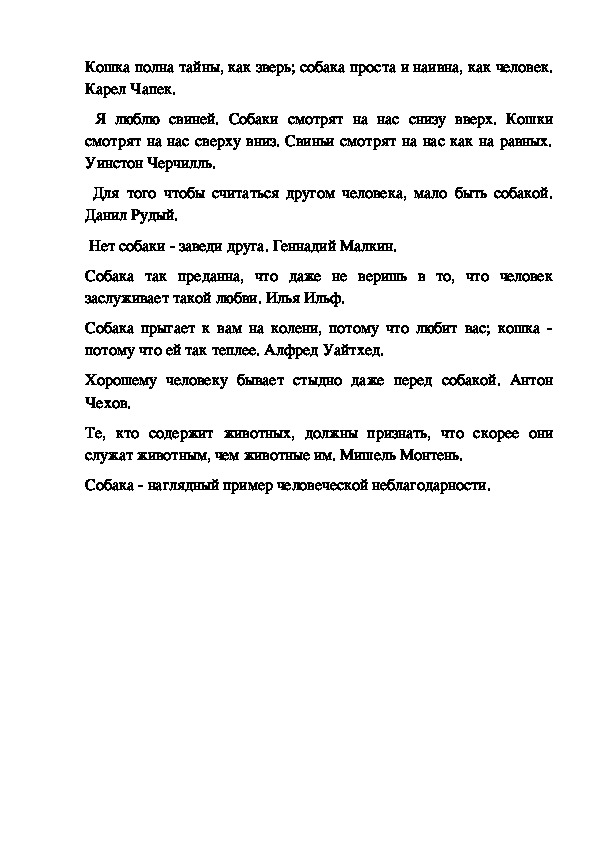 Кошка полна тайны, как зверь; собака проста и наивна, как человек. Карел Чапек.

Я люблю свиней. Собаки смотрят на нас снизу вверх. Кошки смотрят на нас сверху вниз. Свиньи смотрят на нас как на равных. Уинстон Черчилль.

Для того чтобы считаться другом человека, мало быть собакой. Данил Рудый.

Нет собаки - заведи друга. Геннадий Малкин.

Собака так преданна, что даже не веришь в то, что человек заслуживает такой любви. Илья Ильф.

Собака прыгает к вам на колени, потому что любит вас; кошка - потому что ей так теплее. Алфред Уайтхед.

Хорошему человеку бывает стыдно даже перед собакой. Антон Чехов.

Те, кто содержит животных, должны признать, что скорее они служат животным, чем животные им. Мишель Монтень.

Собака - наглядный пример человеческой неблагодарности.